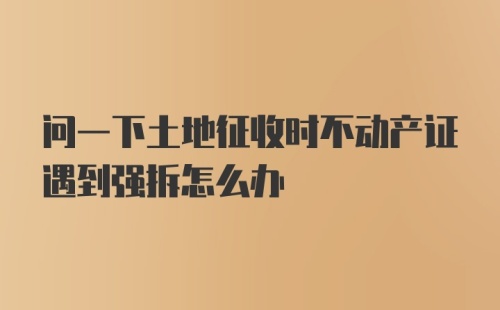 问一下土地征收时不动产证遇到强拆怎么办